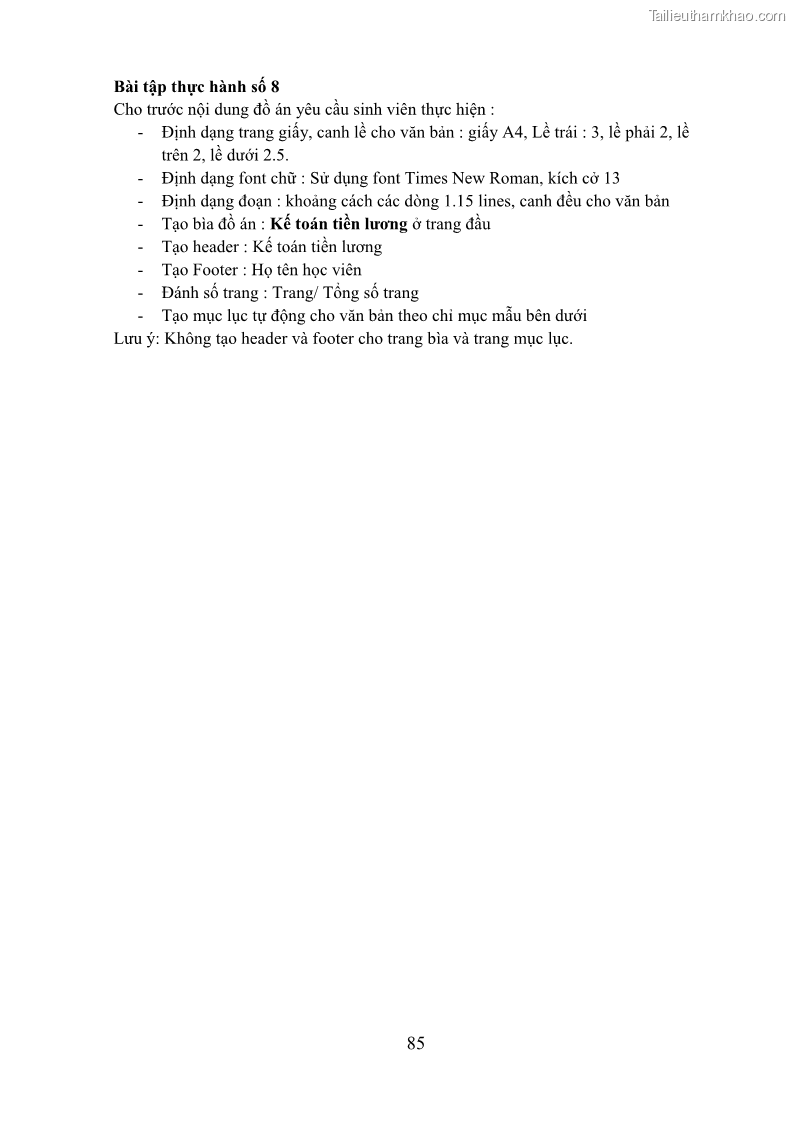 Tailieuthamkhao.com

Bài tập thực hành số 8
Cho trước nội dung đồ án yêu cầu sinh viên thực hiện :
- Định dạng trang giấy, canh lề cho văn bản : giấy A4, Lề trái : 3, lề phải 2, lề trên 2, lề dưới 2.5.
- Định dạng font chữ : Sử dụng font Times New Roman, kích cở 13
- Định dạng đoạn : khoảng cách các dòng 1.15 lines, canh đều cho văn bản
- Tạo bìa đồ án : Kế toán tiền lương ở trang đầu
- Tạo header : Kế toán tiền lương
- Tạo Footer : Họ tên học viên
- Đánh số trang : Trang/ Tổng số trang
- Tạo mục lục tự động cho văn bản theo chỉ mục mẫu bên dưới
Lưu ý: Không tạo header và footer cho trang bìa và trang mục lục.

85